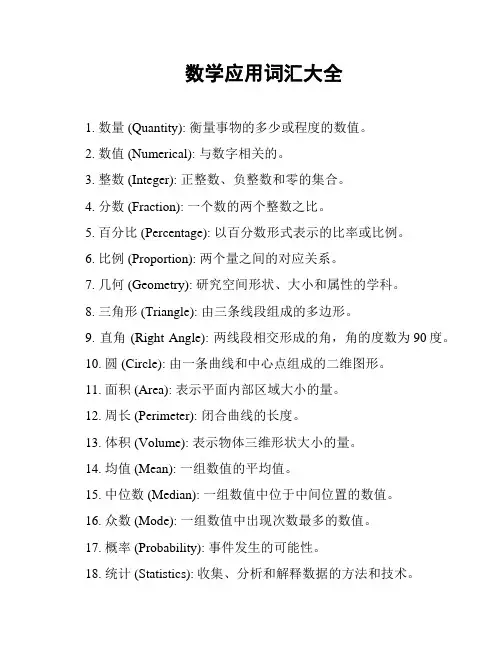 数学应用词汇大全

1. 数量 (Quantity): 衡量事物的多少或程度的数值。

2. 数值 (Numerical): 与数字相关的。

3. 整数 (Integer): 正整数、负整数和零的集合。

4. 分数 (Fraction): 一个数的两个整数之比。

5. 百分比 (Percentage): 以百分数形式表示的比率或比例。

6. 比例 (Proportion): 两个量之间的对应关系。

7. 几何 (Geometry): 研究空间形状、大小和属性的学科。

8. 三角形 (Triangle): 由三条线段组成的多边形。

9. 直角 (Right Angle): 两线段相交形成的角，角的度数为 90 度。

10. 圆 (Circle): 由一条曲线和中心点组成的二维图形。

11. 面积 (Area): 表示平面内部区域大小的量。

12. 周长 (Perimeter): 闭合曲线的长度。

13. 体积 (Volume): 表示物体三维形状大小的量。

14. 均值 (Mean): 一组数值的平均值。

15. 中位数 (Median): 一组数值中位于中间位置的数值。

16. 众数 (Mode): 一组数值中出现次数最多的数值。

17. 概率 (Probability): 事件发生的可能性。

18. 统计 (Statistics): 收集、分析和解释数据的方法和技术。